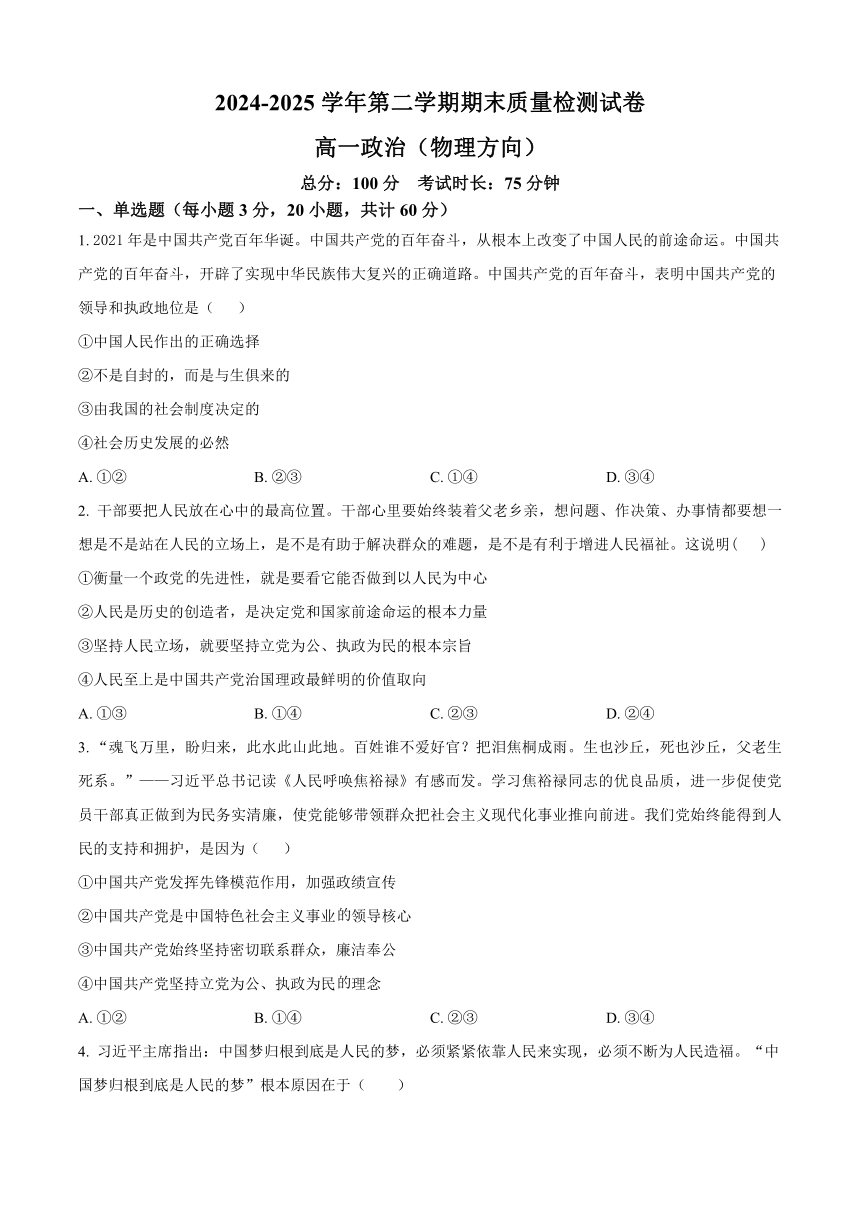 2024-2025 学年第二学期期末质量检测试卷

高一政治（物理方向）

总分：100 分　考试时长：75 分钟

一、单选题（每小题 3 分，20 小题，共计 60 分）

1. 2021 年是中国共产党百年华诞。中国共产党的百年奋斗，从根本上改变了中国人民的前途命运。中国共产党的百年奋斗，开辟了实现中华民族伟大复兴的正确道路。中国共产党的百年奋斗，表明中国共产党的领导和执政地位是（　）

①中国人民作出的正确选择

②不是自封的，而是与生俱来的

③由我国的社会制度决定的

④社会历史发展的必然

A. ①②　　B. ②③　　C. ①④　　D. ③④

2. 干部要把人民放在心中的最高位置。干部心里要始终装着父老乡亲，想问题、作决策、办事情都要想一想是不是站在人民的立场上，是不是有助于解决群众的难题，是不是有利于增进人民福祉。这说明（　）

①衡量一个政党的先进性，就是要看它能否做到以人民为中心

②人民是历史的创造者，是决定党和国家前途命运的根本力量

③坚持人民立场，就要坚持立党为公、执政为民的根本宗旨

④人民至上是中国共产党治国理政最鲜明的价值取向

A. ①③　　B. ①④　　C. ②③　　D. ②④

3. “魂飞万里，盼归来，此水此山此地。百姓谁不爱好官？把泪焦桐成雨。生也沙丘，死也沙丘，父老生死系。”——习近平总书记读《人民呼唤焦裕禄》有感而发。学习焦裕禄同志的优良品质，进一步促使党员干部真正做到为民务实清廉，使党能够带领群众把社会主义现代化事业推向前进。我们党始终能得到人民的支持和拥护，是因为（　）

①中国共产党发挥先锋模范作用，加强政绩宣传

②中国共产党是中国特色社会主义事业的领导核心

③中国共产党始终坚持密切联系群众，廉洁奉公

④中国共产党坚持立党为公、执政为民的理念

A. ①②　　B. ①④　　C. ②③　　D. ③④

4. 习近平主席指出：中国梦归根到底是人民的梦，必须紧紧依靠人民来实现，必须不断为人民造福。“中国梦归根到底是人民的梦”根本原因在于（　）